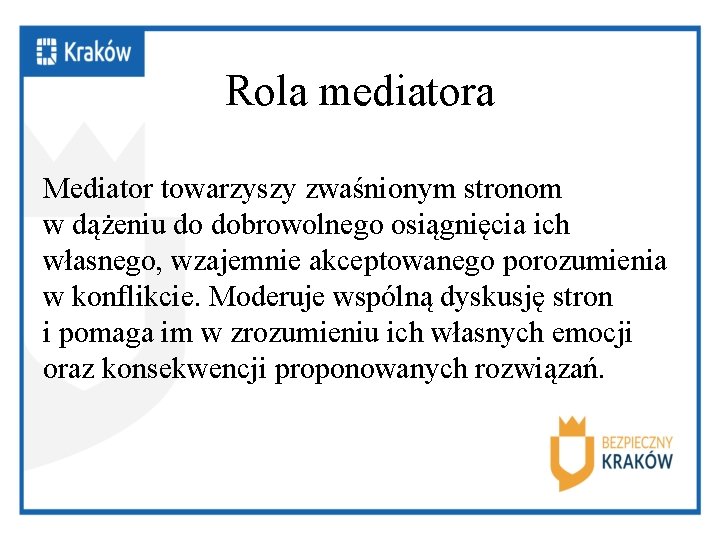 Kraków

Rola mediatora

Mediator towarzyszy zwaśnionym stronom w dążeniu do dobrowolnego osiągnięcia ich własnego, wzajemnie akceptowanego porozumienia w konflikcie. Moderuje wspólną dyskusję stron i pomaga im w zrozumieniu ich własnych emocji oraz konsekwencji proponowanych rozwiązań.

BEZPIECZNY
KRAKÓW